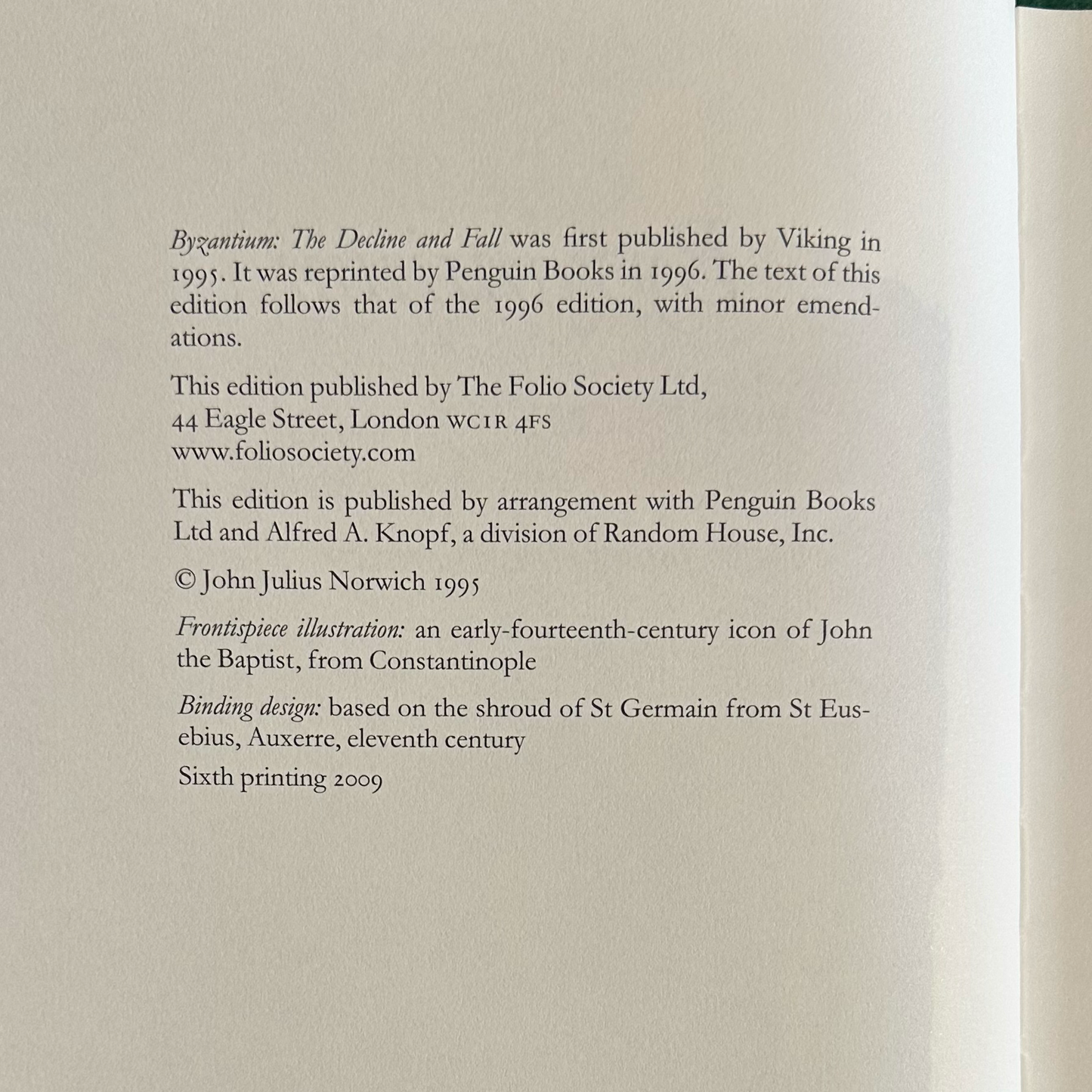 Byzantium: The Decline and Fall was first published by Viking in 1995. It was reprinted by Penguin Books in 1996. The text of this edition follows that of the 1996 edition, with minor emendations.

This edition published by The Folio Society Ltd, 44 Eagle Street, London WC1R 4FS www.foliosociety.com

This edition is published by arrangement with Penguin Books Ltd and Alfred A. Knopf, a division of Random House, Inc.

© John Julius Norwich 1995

Frontispiece illustration: an early-fourteenth-century icon of John the Baptist, from Constantinople

Binding design: based on the shroud of St Germain from St Eusebius, Auxerre, eleventh century

Sixth printing 2009